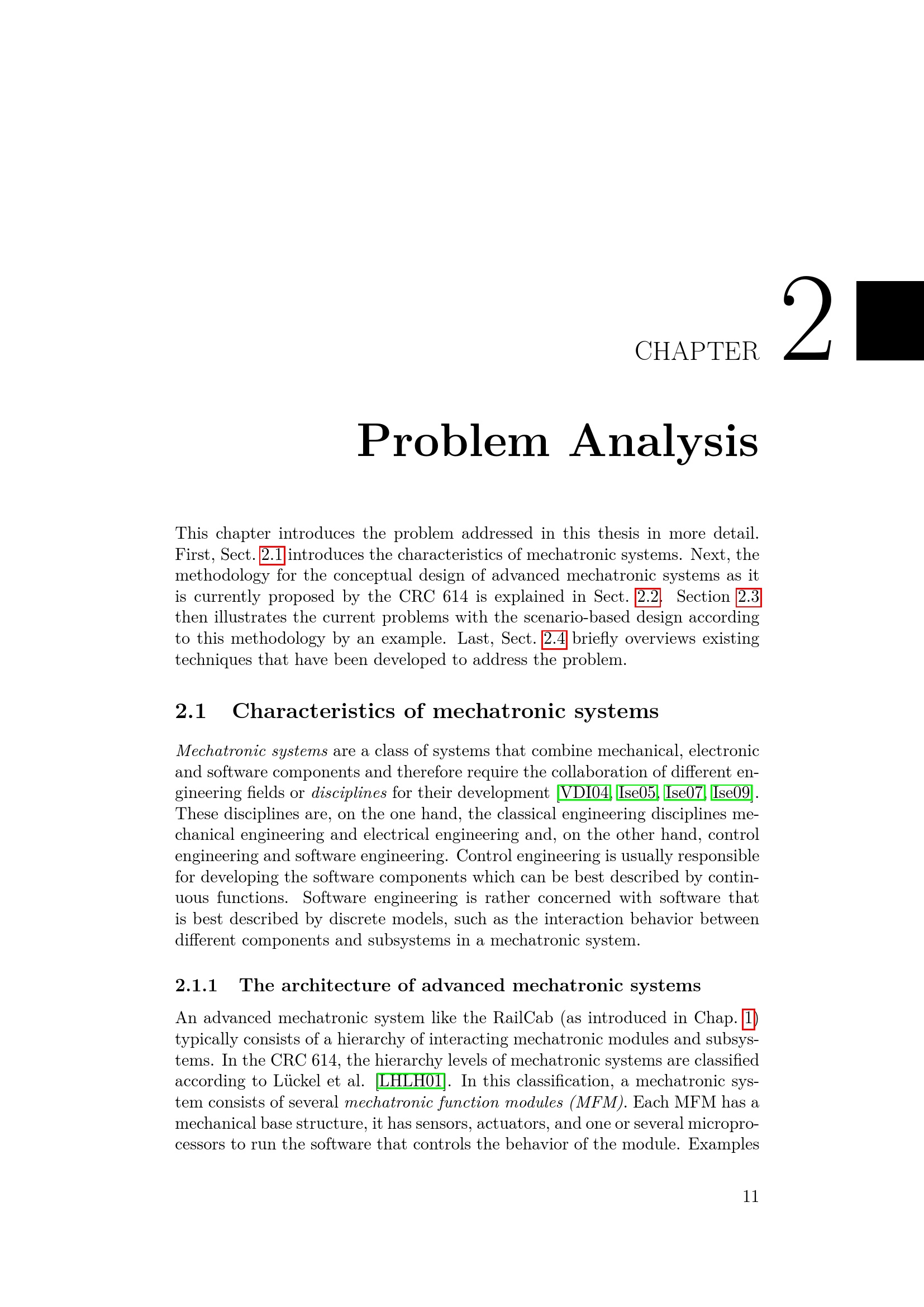 CHAPTER 2

Problem Analysis

This chapter introduces the problem addressed in this thesis in more detail. First, Sect. 2.1 introduces the characteristics of mechatronic systems. Next, the methodology for the conceptual design of advanced mechatronic systems as it is currently proposed by the CRC 614 is explained in Sect. 2.2. Section 2.3 then illustrates the current problems with the scenario-based design according to this methodology by an example. Last, Sect. 2.4 briefly overviews existing techniques that have been developed to address the problem.

2.1 Characteristics of mechatronic systems

Mechatronic systems are a class of systems that combine mechanical, electronic and software components and therefore require the collaboration of different engineering fields or disciplines for their development [VDI04, Ise05, Ise07, Ise09]. These disciplines are, on the one hand, the classical engineering disciplines mechanical engineering and electrical engineering and, on the other hand, control engineering and software engineering. Control engineering is usually responsible for developing the software components which can be best described by continuous functions. Software engineering is rather concerned with software that is best described by discrete models, such as the interaction behavior between different components and subsystems in a mechatronic system.

2.1.1 The architecture of advanced mechatronic systems

An advanced mechatronic system like the RailCab (as introduced in Chap. 1) typically consists of a hierarchy of interacting mechatronic modules and subsystems. In the CRC 614, the hierarchy levels of mechatronic systems are classified according to Lückel et al. [LHLH01]. In this classification, a mechatronic system consists of several mechatronic function modules (MFM). Each MFM has a mechanical base structure, it has sensors, actuators, and one or several microprocessors to run the software that controls the behavior of the module. Examples

11